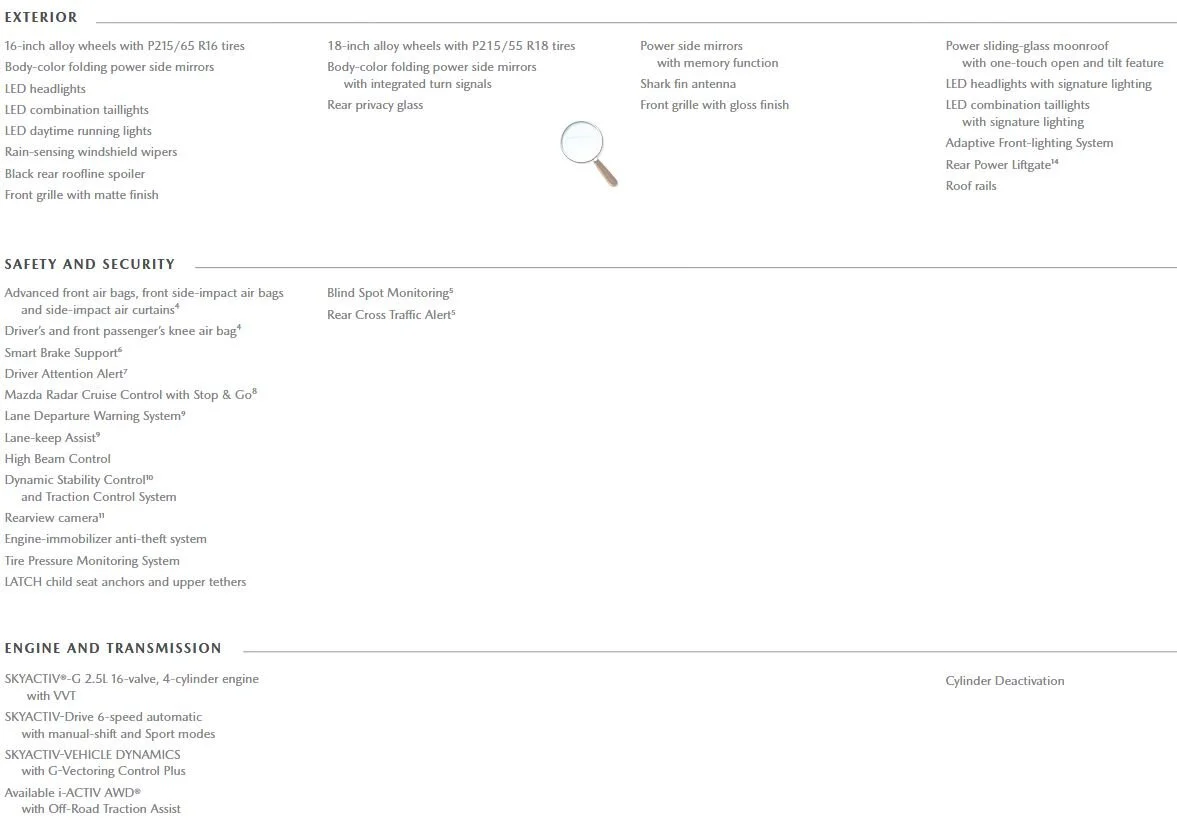 EXTERIOR

16-inch alloy wheels with P215/65 R16 tires
Body-color folding power side mirrors
LED headlights
LED combination taillights
LED daytime running lights
Rain-sensing windshield wipers
Black rear roofline spoiler
Front grille with matte finish

18-inch alloy wheels with P215/55 R18 tires
Body-color folding power side mirrors with integrated turn signals
Rear privacy glass

Power side mirrors with memory function
Shark fin antenna
Front grille with gloss finish

Power sliding-glass moonroof with one-touch open and tilt feature
LED headlights with signature lighting
LED combination taillights with signature lighting
Adaptive Front-lighting System
Rear Power Liftgate$^{14}$
Roof rails

SAFETY AND SECURITY

Advanced front air bags, front side-impact air bags and side-impact air curtains$^{4}$
Driver's and front passenger's knee air bag$^{4}$
Smart Brake Support$^{6}$
Driver Attention Alert$^{7}$
Mazda Radar Cruise Control with Stop & Go$^{8}$
Lane Departure Warning System$^{9}$
Lane-keep Assist$^{9}$
High Beam Control
Dynamic Stability Control$^{10}$ and Traction Control System
Rearview camera$^{11}$
Engine-immobilizer anti-theft system
Tire Pressure Monitoring System
LATCH child seat anchors and upper tethers

Blind Spot Monitoring$^{5}$
Rear Cross Traffic Alert$^{5}$

ENGINE AND TRANSMISSION

SKYACTIV®-G 2.5L 16-valve, 4-cylinder engine with VVT
SKYACTIV-Drive 6-speed automatic with manual-shift and Sport modes
SKYACTIV-VEHICLE DYNAMICS with G-Vectoring Control Plus
Available i-ACTIV AWD® with Off-Road Traction Assist

Cylinder Deactivation